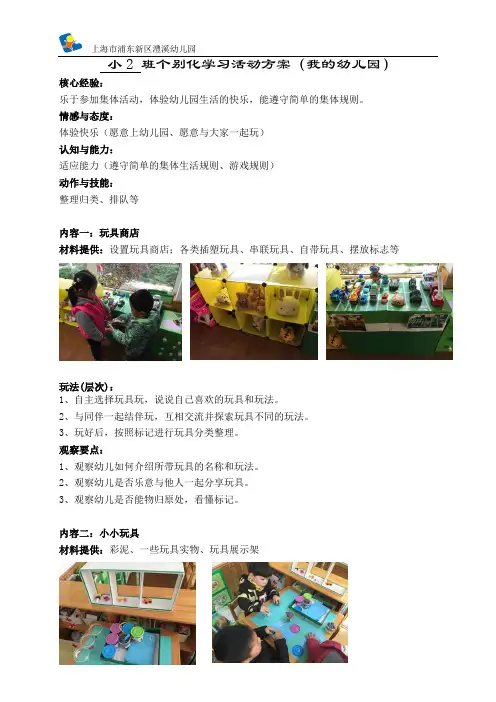 上海市浦东新区澧溪幼儿园

小 2 班个别化学习活动方案（我的幼儿园）

核心经验：
乐于参加集体活动，体验幼儿园生活的快乐，能遵守简单的集体规则。
情感与态度：
体验快乐（愿意上幼儿园、愿意与大家一起玩）
认知与能力：
适应能力（遵守简单的集体生活规则、游戏规则）
动作与技能：
整理归类、排队等

内容一：玩具商店
材料提供：设置玩具商店：各类插塑玩具、串联玩具、自带玩具、摆放标志等

玩法(层次)：
1、自主选择玩具玩，说说自己喜欢的玩具和玩法。
2、与同伴一起结伴玩，互相交流并探索玩具不同的玩法。
3、玩好后，按照标记进行玩具分类整理。
观察要点：
1、观察幼儿如何介绍所带玩具的名称和玩法。
2、观察幼儿是否乐意与他人一起分享玩具。
3、观察幼儿是否能物归原处，看懂标记。

内容二：小小玩具
材料提供：彩泥、一些玩具实物、玩具展示架